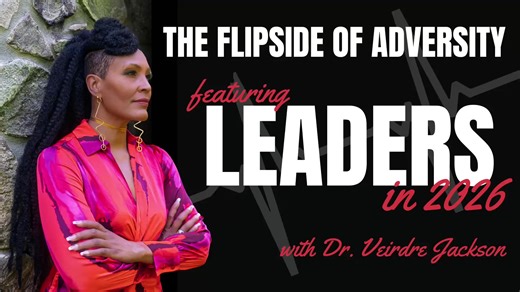 THE FLIPSIDE OF ADVERSITY

featuring
LEADERS
in 2026

with Dr. Veirdre Jackson